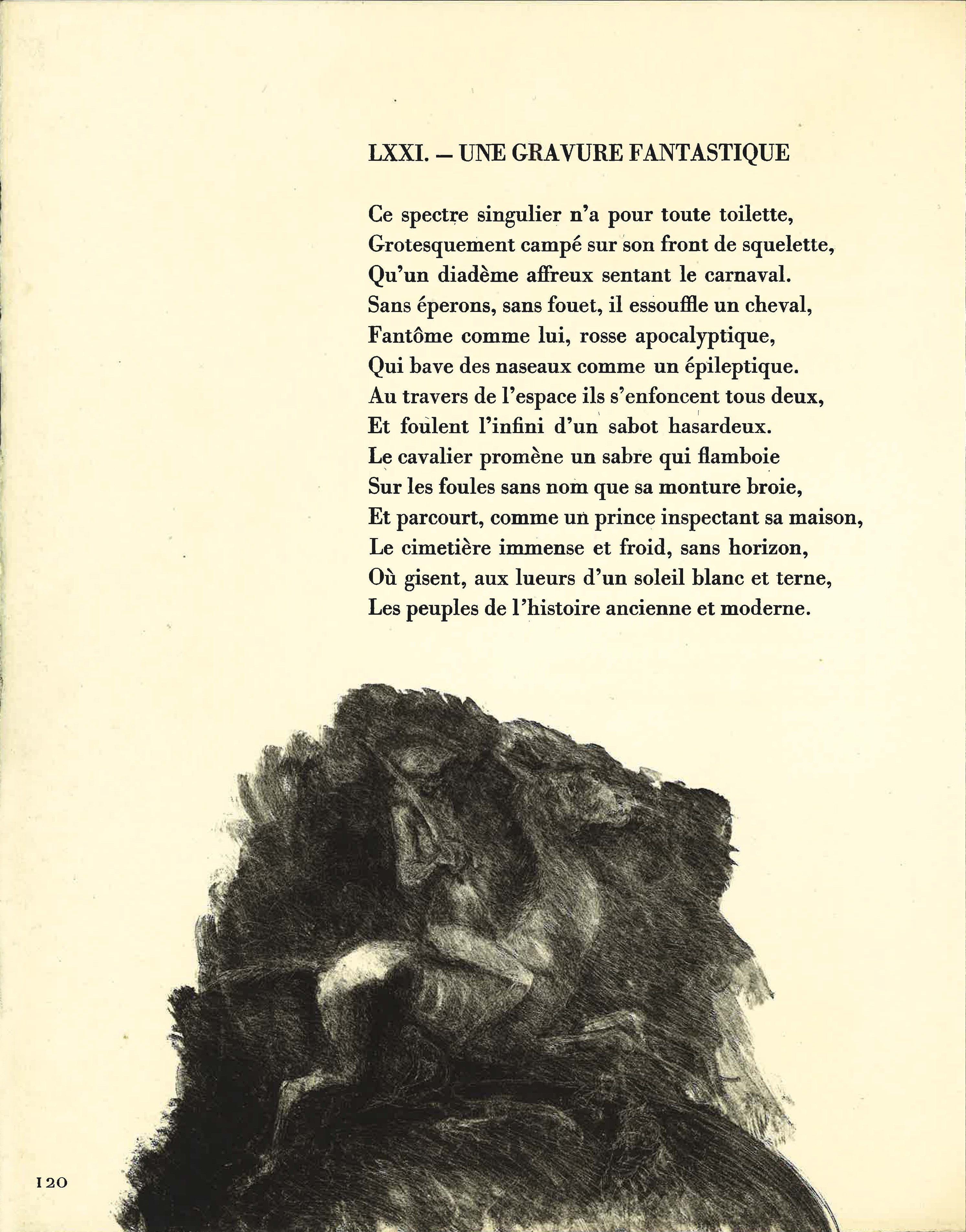 LXXI. — UNE GRAVURE FANTASTIQUE

Ce spectre singulier n'a pour toute toilette,
Grotesquement campé sur son front de squelette,
Qu'un diadème affreux sentant le carnaval.
Sans éperons, sans fouet, il essouffle un cheval,
Fantôme comme lui, rosse apocalyptique,
Qui bave des naseaux comme un épileptique.
Au travers de l'espace ils s'enfoncent tous deux,
Et foulent l'infini d'un sabot hasardeux.
Le cavalier promène un sabre qui flamboie
Sur les foules sans nom que sa monture broie,
Et parcourt, comme un prince inspectant sa maison,
Le cimetière immense et froid, sans horizon,
Où gisent, aux lueurs d'un soleil blanc et terne,
Les peuples de l'histoire ancienne et moderne.

120